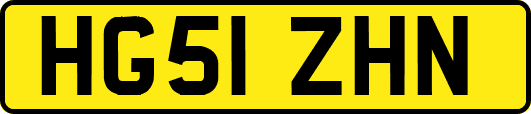 HG51 ZHN